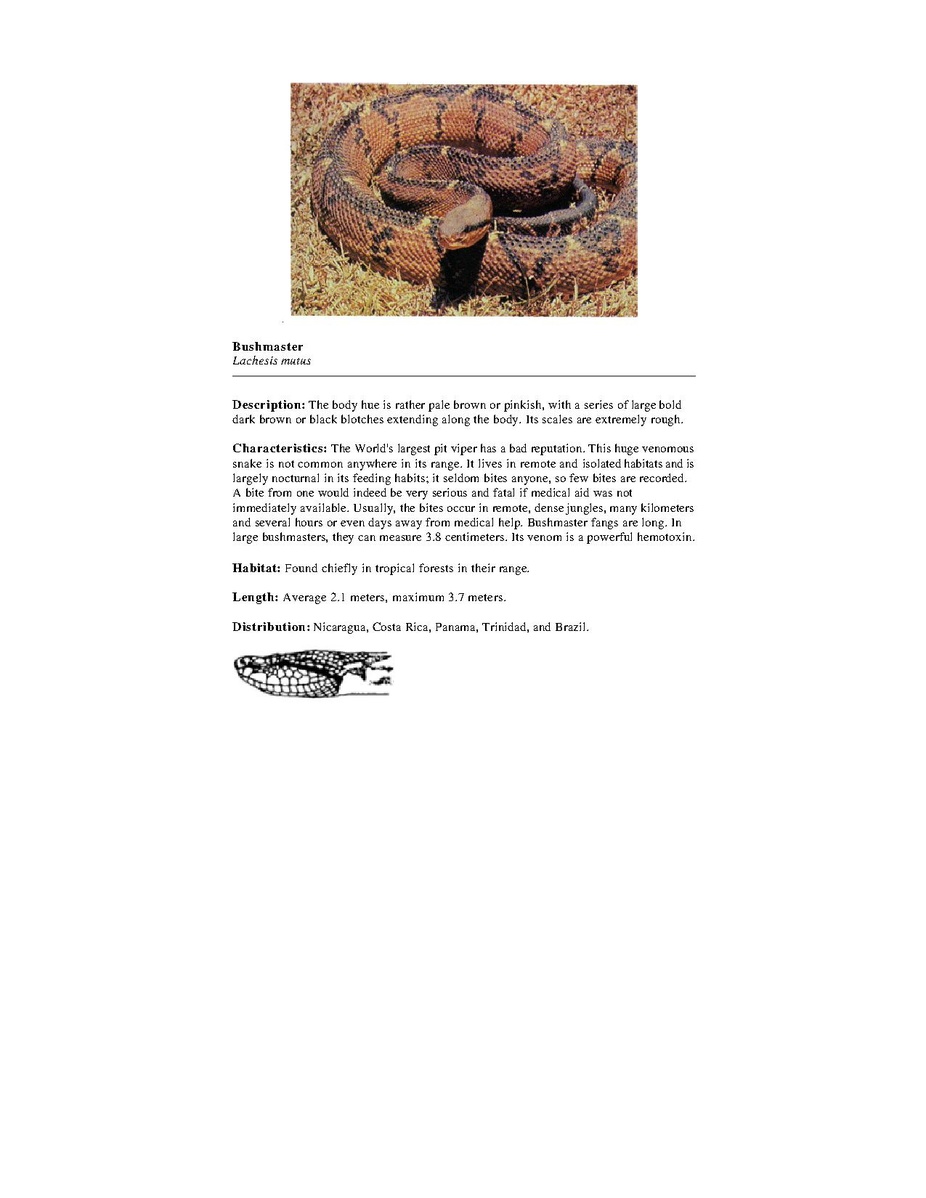 Bushmaster
Lachesis mutus

Description: The body hue is rather pale brown or pinkish, with a series of large bold dark brown or black blotches extending along the body. Its scales are extremely rough.

Characteristics: The World's largest pit viper has a bad reputation. This huge venomous snake is not common anywhere in its range. It lives in remote and isolated habitats and is largely nocturnal in its feeding habits; it seldom bites anyone, so few bites are recorded. A bite from one would indeed be very serious and fatal if medical aid was not immediately available. Usually, the bites occur in remote, dense jungles, many kilometers and several hours or even days away from medical help. Bushmaster fangs are long. In large bushmasters, they can measure 3.8 centimeters. Its venom is a powerful hemotoxin.

Habitat: Found chiefly in tropical forests in their range.

Length: Average 2.1 meters, maximum 3.7 meters.

Distribution: Nicaragua, Costa Rica, Panama, Trinidad, and Brazil.